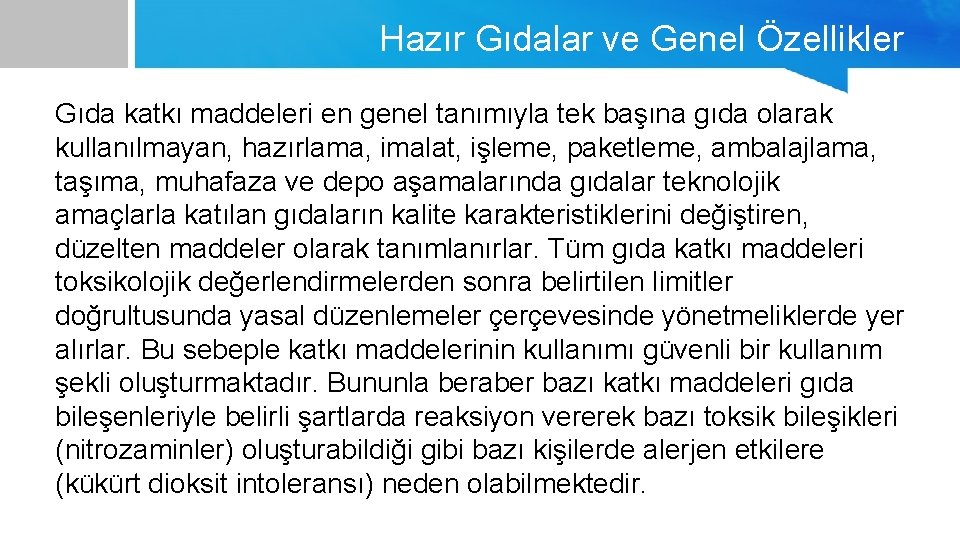 Hazır Gıdalar ve Genel Özellikler

Gıda katkı maddeleri en genel tanımıyla tek başına gıda olarak kullanılmayan, hazırlama, imalat, işleme, paketleme, ambalajlama, taşıma, muhafaza ve depo aşamalarında gıdalar teknolojik amaçlarla katılan gıdaların kalite karakteristiklerini değiştiren, düzelten maddeler olarak tanımlanırlar. Tüm gıda katkı maddeleri toksikolojik değerlendirmelerden sonra belirtilen limitler doğrultusunda yasal düzenlemeler çerçevesinde yönetmeliklerde yer alırlar. Bu sebeple katkı maddelerinin kullanımı güvenli bir kullanım şekli oluşturmaktadır. Bununla beraber bazı katkı maddeleri gıda bileşenleriyle belirli şartlarda reaksiyon vererek bazı toksik bileşikleri (nitrozaminler) oluşturabildiği gibi bazı kişilerde alerjen etkilere (kükürt dioksit intoleransı) neden olabilmektedir.